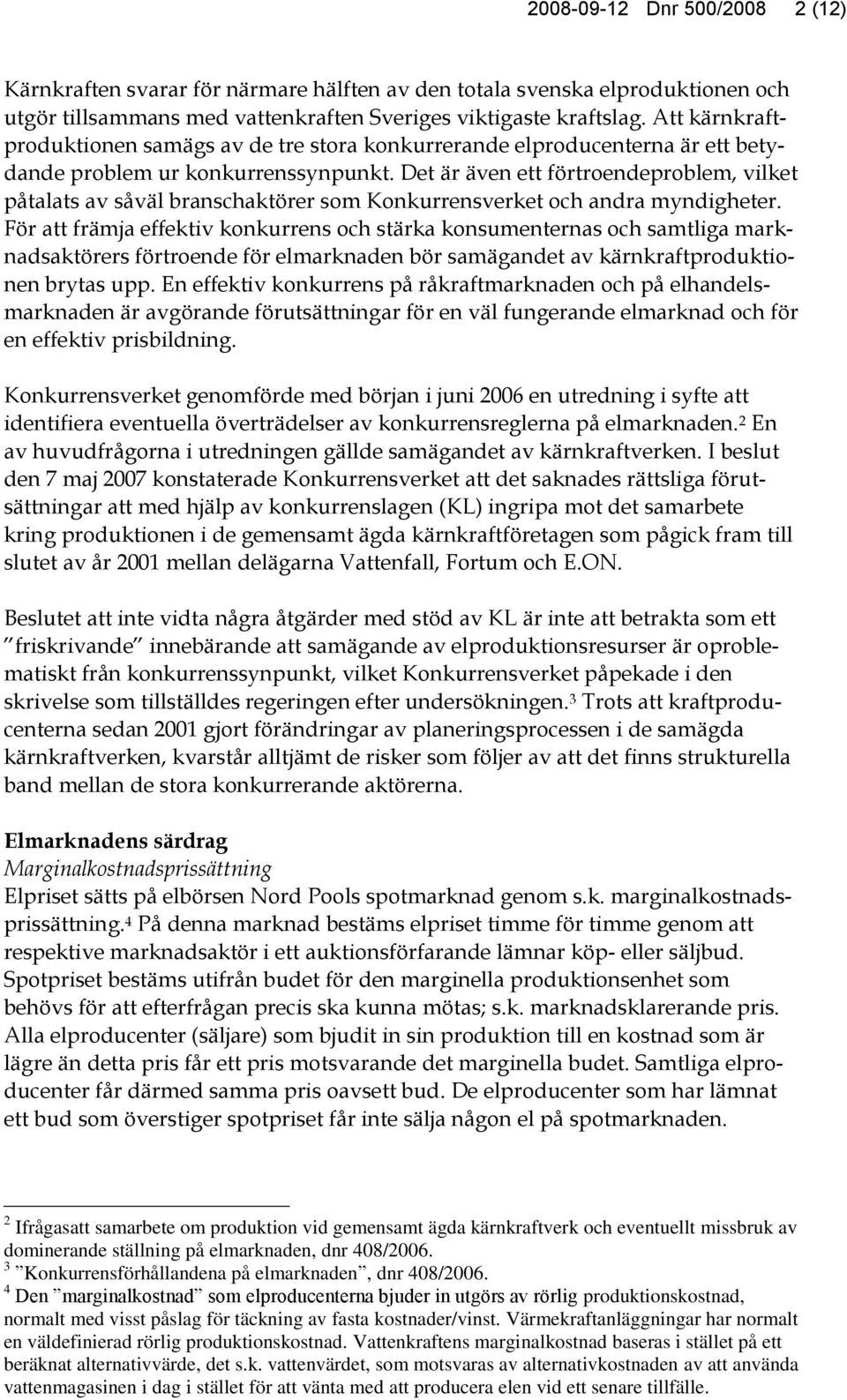 2008-09-12 Dnr 500/2008 2 (12)

Kärnkraften svarar för närmare hälften av den totala svenska elproduktionen och utgör tillsammans med vattenkraften Sveriges viktigaste kraftslag. Att kärnkraftproduktionen samägs av de tre stora konkurrerande elproducenterna är ett betydande problem ur konkurrenssynpunkt. Det är även ett förtroendeproblem, vilket påtalats av såväl branschaktörer som Konkurrensverket och andra myndigheter. För att främja effektiv konkurrens och stärka konsumenternas och samtliga marknadsaktörers förtroende för elmarknaden bör samägandet av kärnkraftproduktionen brytas upp. En effektiv konkurrens på råkraftmarknaden och på elhandelsmarknaden är avgörande förutsättningar för en väl fungerande elmarknad och för en effektiv prisbildning.

Konkurrensverket genomförde med början i juni 2006 en utredning i syfte att identifiera eventuella överträdelser av konkurrensreglerna på elmarknaden.$^2$ En av huvudfrågorna i utredningen gällde samägandet av kärnkraftverken. I beslut den 7 maj 2007 konstaterade Konkurrensverket att det saknades rättsliga förutsättningar att med hjälp av konkurrenslagen (KL) ingripa mot det samarbete kring produktionen i de gemensamt ägda kärnkraftföretagen som pågick fram till slutet av år 2001 mellan delägarna Vattenfall, Fortum och E.ON.

Beslutet att inte vidta några åtgärder med stöd av KL är inte att betrakta som ett ”friskrivande” innebärande att samägande av elproduktionsresurser är oproblematiskt från konkurrenssynpunkt, vilket Konkurrensverket påpekade i den skrivelse som tillställdes regeringen efter undersökningen.$^3$ Trots att kraftproducenterna sedan 2001 gjort förändringar av planeringsprocessen i de samägda kärnkraftverken, kvarstår alltjämt de risker som följer av att det finns strukturella band mellan de stora konkurrerande aktörerna.

Elmarknadens särdrag
Marginalkostnadsprissättning
Elpriset sätts på elbörsen Nord Pools spotmarknad genom s.k. marginalkostnadsprissättning.$^4$ På denna marknad bestäms elpriset timme för timme genom att respektive marknadsaktör i ett auktionsförfarande lämnar köp- eller säljbud. Spotpriset bestäms utifrån budet för den marginella produktionsenhet som behövs för att efterfrågan precis ska kunna mötas; s.k. marknadsklarerande pris. Alla elproducenter (säljare) som bjudit in sin produktion till en kostnad som är lägre än detta pris får ett pris motsvarande det marginella budet. Samtliga elproducenter får därmed samma pris oavsett bud. De elproducenter som har lämnat ett bud som överstiger spotpriset får inte sälja någon el på spotmarknaden.

$^2$ Ifrågasatt samarbete om produktion vid gemensamt ägda kärnkraftverk och eventuellt missbruk av dominerande ställning på elmarknaden, dnr 408/2006.
$^3$ ”Konkurrensförhållandena på elmarknaden”, dnr 408/2006.
$^4$ Den ”marginalkostnad” som elproducenterna bjuder in utgörs av rörlig produktionskostnad, normalt med visst påslag för täckning av fasta kostnader/vinst. Värmekraftanläggningar har normalt en väldefinierad rörlig produktionskostnad. Vattenkraftens marginalkostnad baseras i stället på ett beräknat alternativvärde, det s.k. vattenvärdet, som motsvaras av alternativkostnaden av att använda vattenmagasinen i dag i stället för att vänta med att producera elen vid ett senare tillfälle.